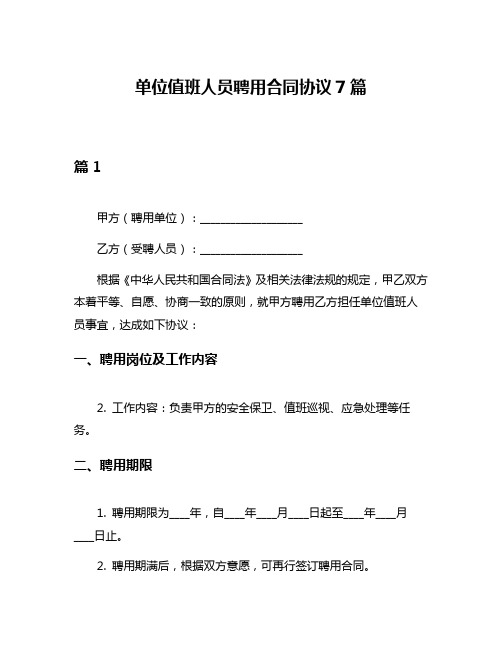 单位值班人员聘用合同协议 7 篇

篇 1

甲方（聘用单位）：__________________

乙方（受聘人员）：__________________

根据《中华人民共和国合同法》及相关法律法规的规定，甲乙双方本着平等、自愿、协商一致的原则，就甲方聘用乙方担任单位值班人员事宜，达成如下协议：

一、聘用岗位及工作内容

2. 工作内容：负责甲方的安全保卫、值班巡视、应急处理等任务。

二、聘用期限

1. 聘用期限为____年，自____年____月____日起至____年____月____日止。

2. 聘用期满后，根据双方意愿，可再行签订聘用合同。